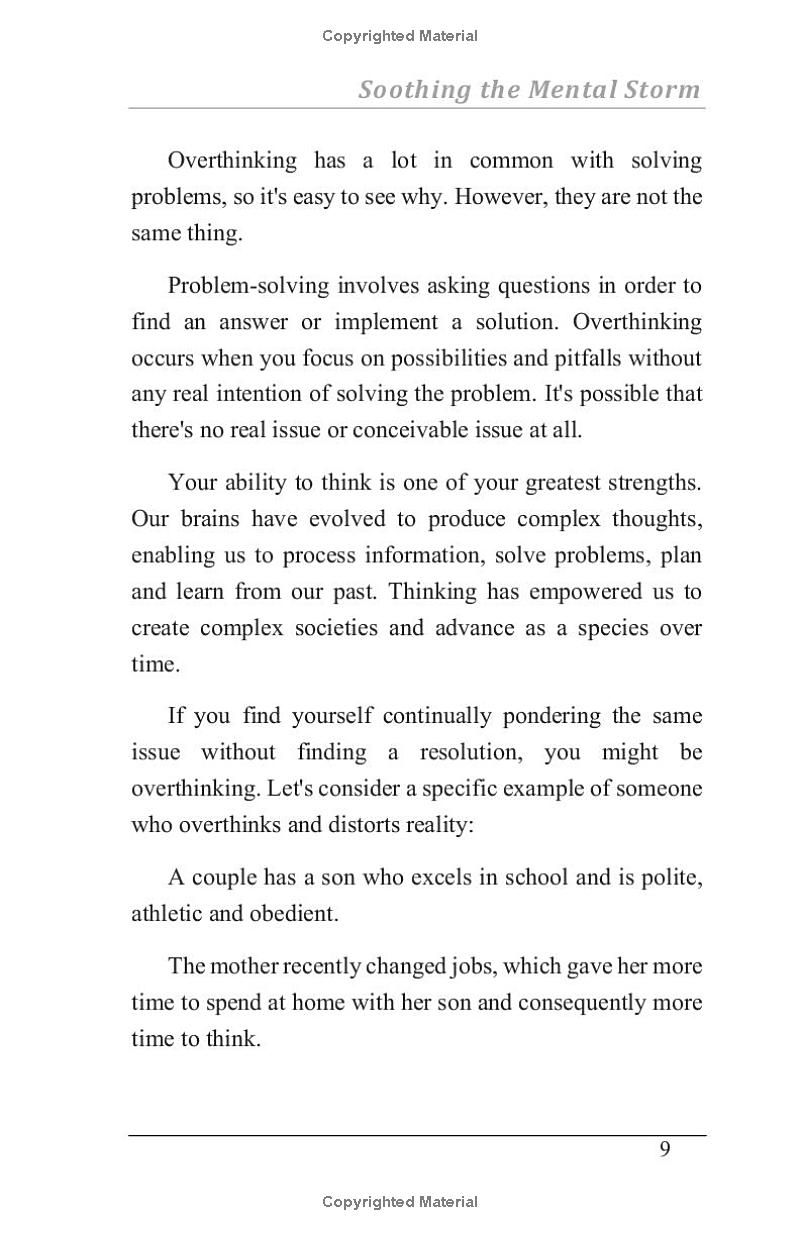 Copyrighted Material

Soothing the Mental Storm

Overthinking has a lot in common with solving problems, so it's easy to see why. However, they are not the same thing.

Problem-solving involves asking questions in order to find an answer or implement a solution. Overthinking occurs when you focus on possibilities and pitfalls without any real intention of solving the problem. It's possible that there's no real issue or conceivable issue at all.

Your ability to think is one of your greatest strengths. Our brains have evolved to produce complex thoughts, enabling us to process information, solve problems, plan and learn from our past. Thinking has empowered us to create complex societies and advance as a species over time.

If you find yourself continually pondering the same issue without finding a resolution, you might be overthinking. Let's consider a specific example of someone who overthinks and distorts reality:

A couple has a son who excels in school and is polite, athletic and obedient.

The mother recently changed jobs, which gave her more time to spend at home with her son and consequently more time to think.

9

Copyrighted Material